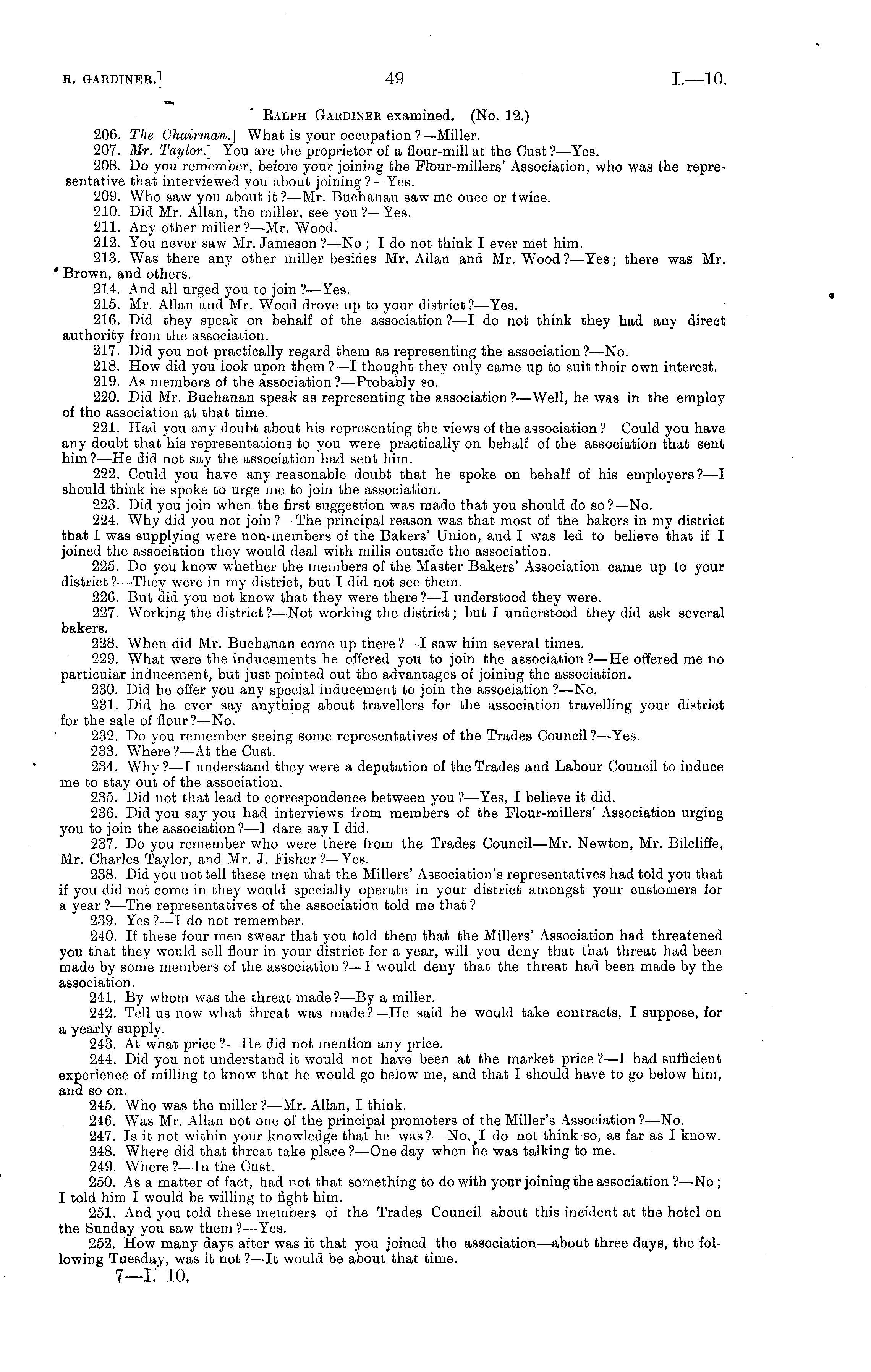 R. GARDINER.] 49 I.—10.

RALPH GARDINER examined. (No. 12.)

206. The Chairman.] What is your occupation?—Miller.

207. Mr. Taylor.] You are the proprietor of a flour-mill at the Cust?—Yes.

208. Do you remember, before your joining the Flour-millers' Association, who was the representative that interviewed you about joining?—Yes.

209. Who saw you about it?—Mr. Buchanan saw me once or twice.

210. Did Mr. Allan, the miller, see you?—Yes.

211. Any other miller?—Mr. Wood.

212. You never saw Mr. Jameson?—No; I do not think I ever met him.

213. Was there any other miller besides Mr. Allan and Mr. Wood?—Yes; there was Mr. Brown, and others.

214. And all urged you to join?—Yes.

215. Mr. Allan and Mr. Wood drove up to your district?—Yes.

216. Did they speak on behalf of the association?—I do not think they had any direct authority from the association.

217. Did you not practically regard them as representing the association?—No.

218. How did you look upon them?—I thought they only came up to suit their own interest.

219. As members of the association?—Probably so.

220. Did Mr. Buchanan speak as representing the association?—Well, he was in the employ of the association at that time.

221. Had you any doubt about his representing the views of the association? Could you have any doubt that his representations to you were practically on behalf of the association that sent him?—He did not say the association had sent him.

222. Could you have any reasonable doubt that he spoke on behalf of his employers?—I should think he spoke to urge me to join the association.

223. Did you join when the first suggestion was made that you should do so?—No.

224. Why did you not join?—The principal reason was that most of the bakers in my district that I was supplying were non-members of the Bakers' Union, and I was led to believe that if I joined the association they would deal with mills outside the association.

225. Do you know whether the members of the Master Bakers' Association came up to your district?—They were in my district, but I did not see them.

226. But did you not know that they were there?—I understood they were.

227. Working the district?—Not working the district; but I understood they did ask several bakers.

228. When did Mr. Buchanan come up there?—I saw him several times.

229. What were the inducements he offered you to join the association?—He offered me no particular inducement, but just pointed out the advantages of joining the association.

230. Did he offer you any special inducement to join the association?—No.

231. Did he ever say anything about travellers for the association travelling your district for the sale of flour?—No.

232. Do you remember seeing some representatives of the Trades Council?—Yes.

233. Where?—At the Cust.

234. Why?—I understand they were a deputation of the Trades and Labour Council to induce me to stay out of the association.

235. Did not that lead to correspondence between you?—Yes, I believe it did.

236. Did you say you had interviews from members of the Flour-millers' Association urging you to join the association?—I dare say I did.

237. Do you remember who were there from the Trades Council—Mr. Newton, Mr. Bilcliffe, Mr. Charles Taylor, and Mr. J. Fisher?—Yes.

238. Did you not tell these men that the Millers' Association's representatives had told you that if you did not come in they would specially operate in your district amongst your customers for a year?—The representatives of the association told me that?

239. Yes?—I do not remember.

240. If these four men swear that you told them that the Millers' Association had threatened you that they would sell flour in your district for a year, will you deny that that threat had been made by some members of the association?—I would deny that the threat had been made by the association.

241. By whom was the threat made?—By a miller.

242. Tell us now what threat was made?—He said he would take contracts, I suppose, for a yearly supply.

243. At what price?—He did not mention any price.

244. Did you not understand it would not have been at the market price?—I had sufficient experience of milling to know that he would go below me, and that I should have to go below him, and so on.

245. Who was the miller?—Mr. Allan, I think.

246. Was Mr. Allan not one of the principal promoters of the Miller's Association?—No.

247. Is it not within your knowledge that he was?—No, I do not think so, as far as I know.

248. Where did that threat take place?—One day when he was talking to me.

249. Where?—In the Cust.

250. As a matter of fact, had not that something to do with your joining the association?—No; I told him I would be willing to fight him.

251. And you told these members of the Trades Council about this incident at the hotel on the Sunday you saw them?—Yes.

252. How many days after was it that you joined the association—about three days, the following Tuesday, was it not?—It would be about that time.

7—I. 10.